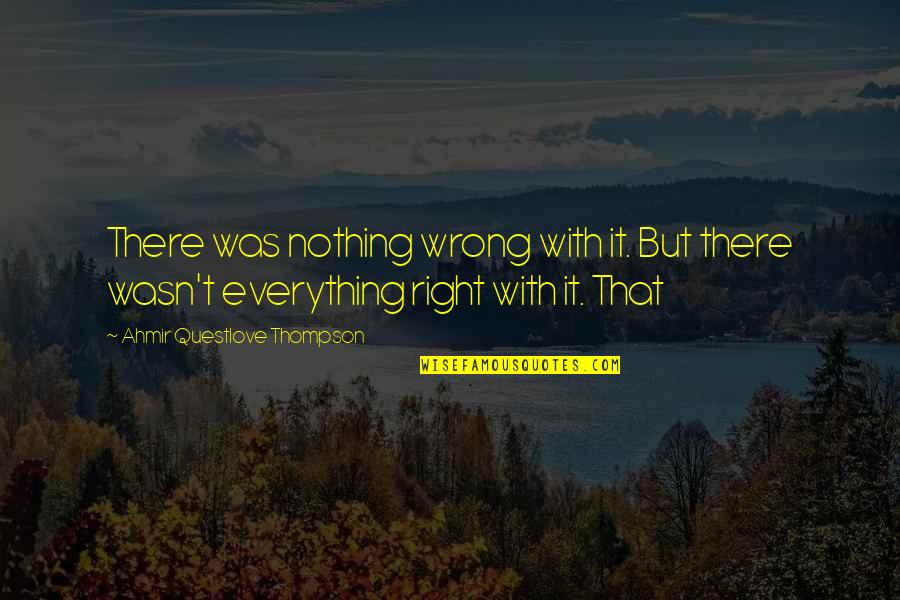 There was nothing wrong with it. But there wasn't everything right with it. That

~ Ahmir Questlove Thompson

WISEFAMOUSQUOTES.COM